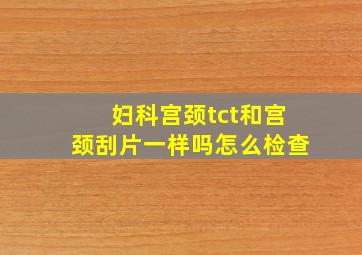 妇科宫颈tct和宫颈刮片一样吗怎么检查